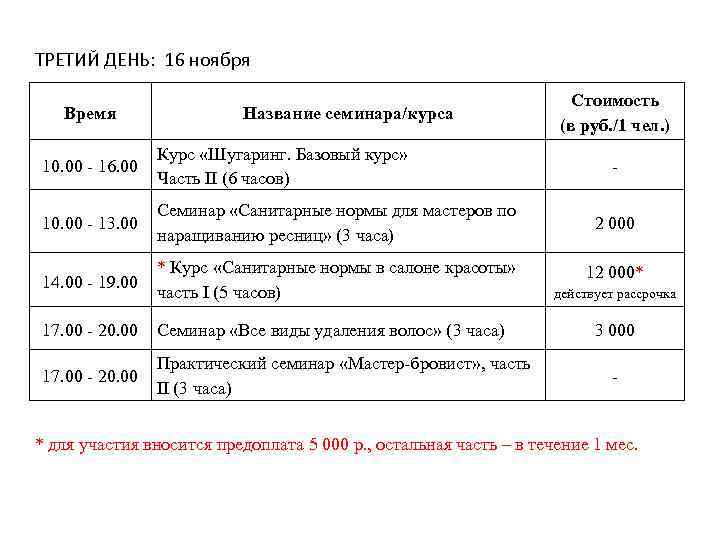 ТРЕТИЙ ДЕНЬ: 16 ноября

| Время | Название семинара/курса | Стоимость (в руб./1 чел.) |
|---|---|---|
| 10.00 - 16.00 | Курс «Шугаринг. Базовый курс» Часть II (6 часов) | - |
| 10.00 - 13.00 | Семинар «Санитарные нормы для мастеров по наращиванию ресниц» (3 часа) | 2 000 |
| 14.00 - 19.00 | * Курс «Санитарные нормы в салоне красоты» часть I (5 часов) | 12 000* действует рассрочка |
| 17.00 - 20.00 | Семинар «Все виды удаления волос» (3 часа) | 3 000 |
| 17.00 - 20.00 | Практический семинар «Мастер-бровист», часть II (3 часа) | - |

* для участия вносится предоплата 5 000 р., остальная часть – в течение 1 мес.